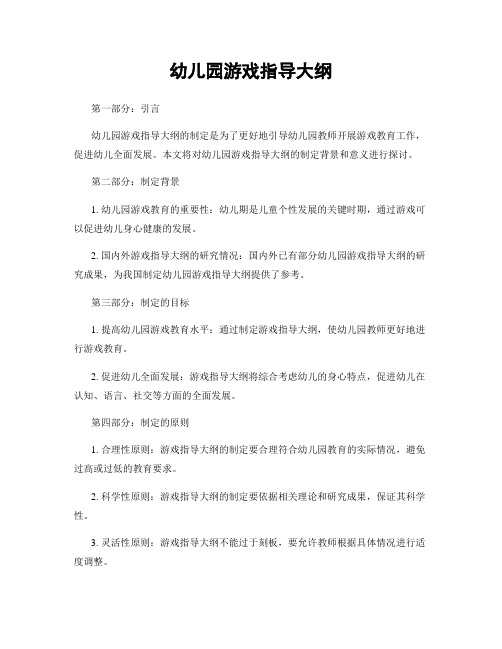 幼儿园游戏指导大纲

第一部分：引言

幼儿园游戏指导大纲的制定是为了更好地引导幼儿园教师开展游戏教育工作，促进幼儿全面发展。本文将对幼儿园游戏指导大纲的制定背景和意义进行探讨。

第二部分：制定背景

1. 幼儿园游戏教育的重要性：幼儿期是儿童个性发展的关键时期，通过游戏可以促进幼儿身心健康的发展。

2. 国内外游戏指导大纲的研究情况：国内外已有部分幼儿园游戏指导大纲的研究成果，为我国制定幼儿园游戏指导大纲提供了参考。

第三部分：制定的目标

1. 提高幼儿园游戏教育水平：通过制定游戏指导大纲，使幼儿园教师更好地进行游戏教育。

2. 促进幼儿全面发展：游戏指导大纲将综合考虑幼儿的身心特点，促进幼儿在认知、语言、社交等方面的全面发展。

第四部分：制定的原则

1. 合理性原则：游戏指导大纲的制定要合理符合幼儿园教育的实际情况，避免过高或过低的教育要求。

2. 科学性原则：游戏指导大纲的制定要依据相关理论和研究成果，保证其科学性。

3. 灵活性原则：游戏指导大纲不能过于刻板，要允许教师根据具体情况进行适度调整。